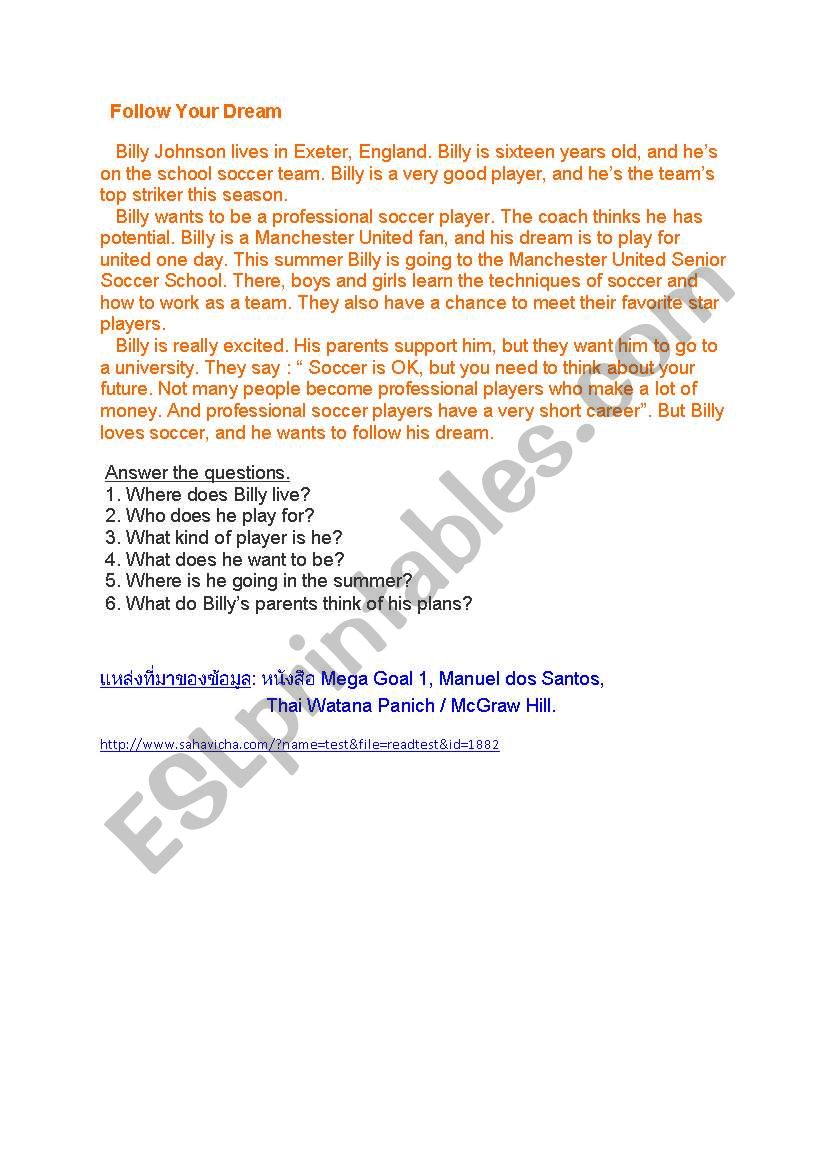 Follow Your Dream

Billy Johnson lives in Exeter, England. Billy is sixteen years old, and he's on the school soccer team. Billy is a very good player, and he's the team's top striker this season.

Billy wants to be a professional soccer player. The coach thinks he has potential. Billy is a Manchester United fan, and his dream is to play for united one day. This summer Billy is going to the Manchester United Senior Soccer School. There, boys and girls learn the techniques of soccer and how to work as a team. They also have a chance to meet their favorite star players.

Billy is really excited. His parents support him, but they want him to go to a university. They say : " Soccer is OK, but you need to think about your future. Not many people become professional players who make a lot of money. And professional soccer players have a very short career". But Billy loves soccer, and he wants to follow his dream.

Answer the questions.
1. Where does Billy live?
2. Who does he play for?
3. What kind of player is he?
4. What does he want to be?
5. Where is he going in the summer?
6. What do Billy's parents think of his plans?

แหล่งที่มาของข้อมูล: หนังสือ Mega Goal 1, Manuel dos Santos, Thai Watana Panich / McGraw Hill.

http://www.sahavicha.com/?name=test&file=readtest&id=1882

ESLprintables.com